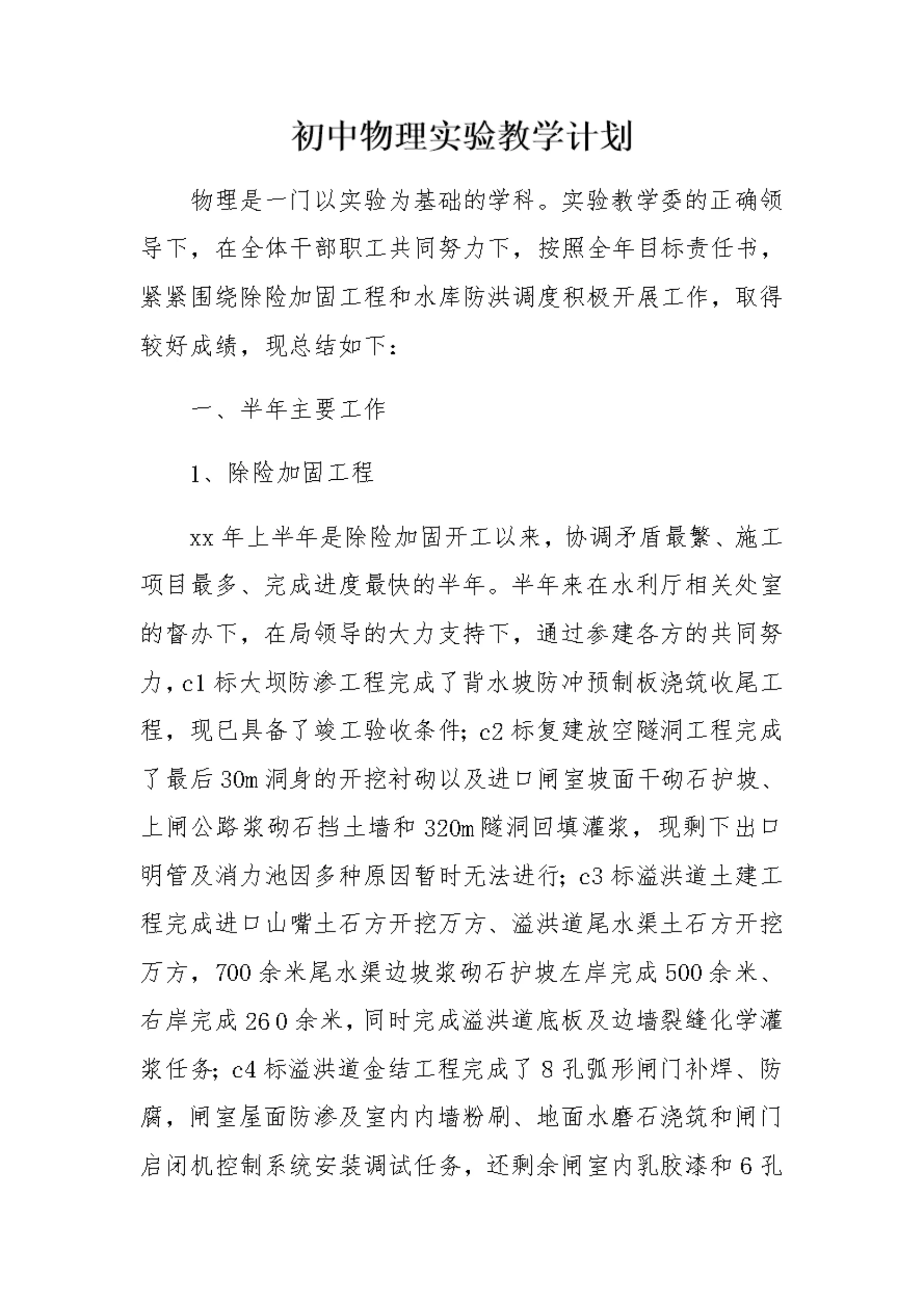 初中物理实验教学计划

物理是一门以实验为基础的学科。实验教学委的正确领导下，在全体干部职工共同努力下，按照全年目标责任书，紧紧围绕除险加固工程和水库防洪调度积极开展工作，取得较好成绩，现总结如下：

一、半年主要工作

1、除险加固工程

xx年上半年是除险加固开工以来，协调矛盾最繁、施工项目最多、完成进度最快的半年。半年来在水利厅相关处室的督办下，在局领导的大力支持下，通过参建各方的共同努力，c1标大坝防渗工程完成了背水坡防冲预制板浇筑收尾工程，现已具备了竣工验收条件；c2标复建放空隧洞工程完成了最后30m洞身的开挖衬砌以及进口闸室坡面干砌石护坡、上闸公路浆砌石挡土墙和320m隧洞回填灌浆，现剩下出口明管及消力池因多种原因暂时无法进行；c3标溢洪道土建工程完成进口山嘴土石方开挖万方、溢洪道尾水渠土石方开挖万方，700余米尾水渠边坡浆砌石护坡左岸完成500余米、右岸完成260余米，同时完成溢洪道底板及边墙裂缝化学灌浆任务；c4标溢洪道金结工程完成了8孔弧形闸门补焊、防腐，闸室屋面防渗及室内内墙粉刷、地面水磨石浇筑和闸门启闭机控制系统安装调试任务，还剩余闸室内乳胶漆和6孔